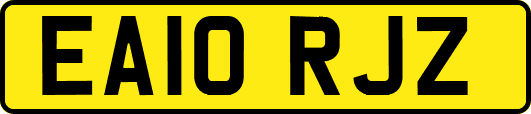 EA10 RJZ